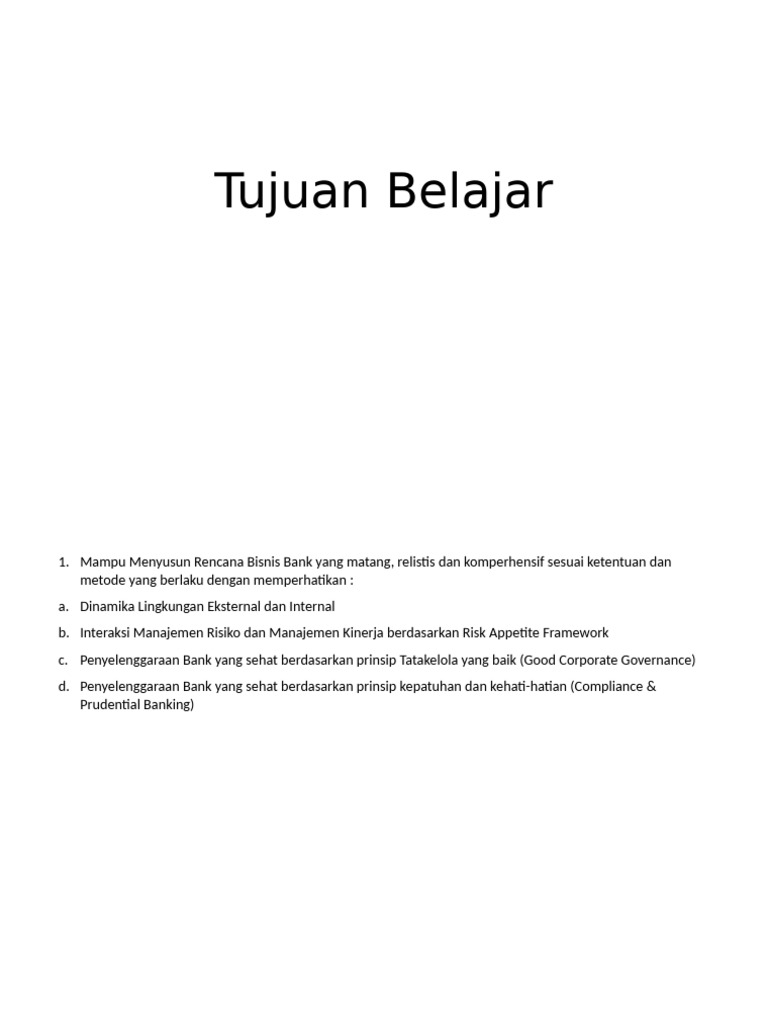 Tujuan Belajar

1. Mampu Menyusun Rencana Bisnis Bank yang matang, relistis dan komperhensif sesuai ketentuan dan metode yang berlaku dengan memperhatikan :

a. Dinamika Lingkungan Eksternal dan Internal

b. Interaksi Manajemen Risiko dan Manajemen Kinerja berdasarkan Risk Appetite Framework

c. Penyelenggaraan Bank yang sehat berdasarkan prinsip Tatakelola yang baik (Good Corporate Governance)

d. Penyelenggaraan Bank yang sehat berdasarkan prinsip kepatuhan dan kehati-hatian (Compliance & Prudential Banking)